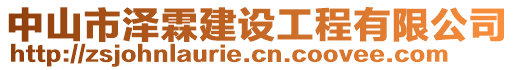 中山市泽霖建设工程有限公司
http://zsjohnlaurie.cn.coovee.com